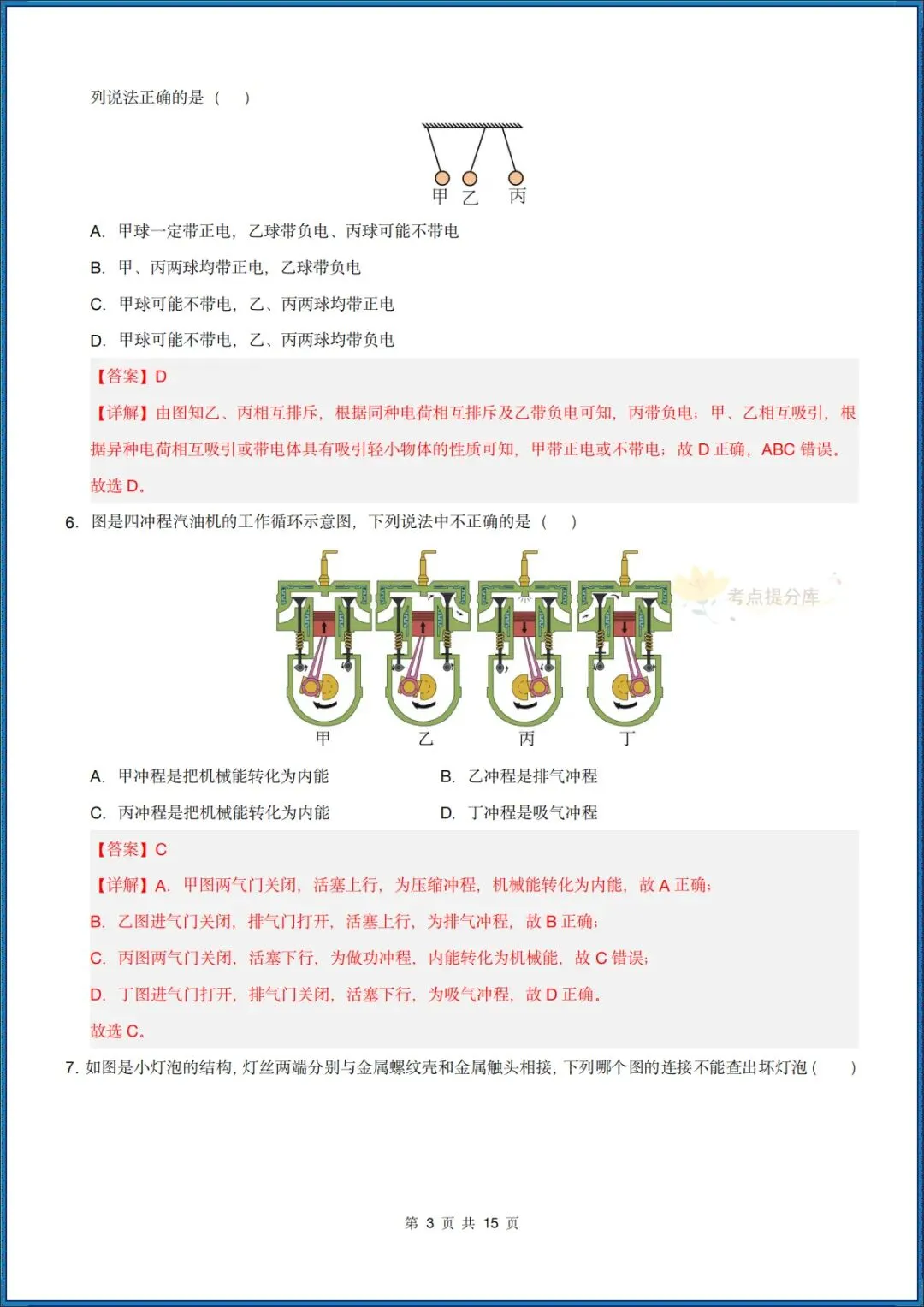 列说法正确的是（　）

甲 乙 丙

A. 甲球一定带正电，乙球带负电、丙球可能不带电

B. 甲、丙两球均带正电，乙球带负电

C. 甲球可能不带电，乙、丙两球均带正电

D. 甲球可能不带电，乙、丙两球均带负电

【答案】D

【详解】由图知乙、丙相互排斥，根据同种电荷相互排斥及乙带负电可知，丙带负电；甲、乙相互吸引，根据异种电荷相互吸引或带电体具有吸引轻小物体的性质可知，甲带正电或不带电；故 D 正确，ABC 错误。

故选 D。

6. 图是四冲程汽油机的工作循环示意图，下列说法中不正确的是（　）

考点提分库

甲 乙 丙 丁

A. 甲冲程是把机械能转化为内能

B. 乙冲程是排气冲程

C. 丙冲程是把机械能转化为内能

D. 丁冲程是吸气冲程

【答案】C

【详解】A. 甲图两气门关闭，活塞上行，为压缩冲程，机械能转化为内能，故 A 正确；

B. 乙图进气门关闭，排气门打开，活塞上行，为排气冲程，故 B 正确；

C. 丙图两气门关闭，活塞下行，为做功冲程，内能转化为机械能，故 C 错误；

D. 丁图进气门打开，排气门关闭，活塞下行，为吸气冲程，故 D 正确。

故选 C。

7. 如图是小灯泡的结构，灯丝两端分别与金属螺纹壳和金属触头相接，下列哪个图的连接不能查出坏灯泡（　）

第 3 页 共 15 页